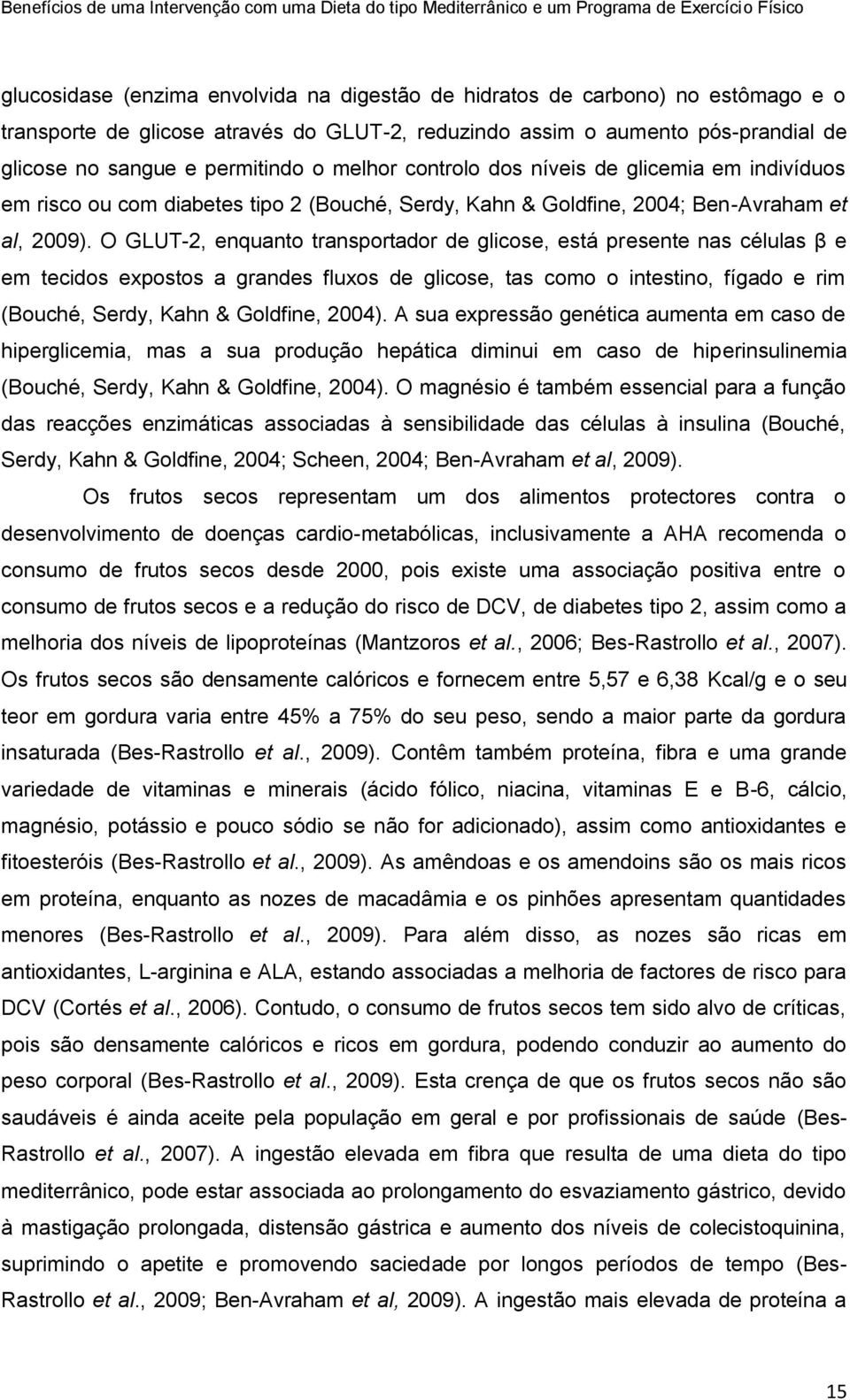 Benefícios de uma Intervenção com uma Dieta do tipo Mediterrânico e um Programa de Exercício Físico

glucosidase (enzima envolvida na digestão de hidratos de carbono) no estômago e o transporte de glicose através do GLUT-2, reduzindo assim o aumento pós-prandial de glicose no sangue e permitindo o melhor controlo dos níveis de glicemia em indivíduos em risco ou com diabetes tipo 2 (Bouché, Serdy, Kahn & Goldfine, 2004; Ben-Avraham et al, 2009). O GLUT-2, enquanto transportador de glicose, está presente nas células β e em tecidos expostos a grandes fluxos de glicose, tas como o intestino, fígado e rim (Bouché, Serdy, Kahn & Goldfine, 2004). A sua expressão genética aumenta em caso de hiperglicemia, mas a sua produção hepática diminui em caso de hiperinsulinemia (Bouché, Serdy, Kahn & Goldfine, 2004). O magnésio é também essencial para a função das reacções enzimáticas associadas à sensibilidade das células à insulina (Bouché, Serdy, Kahn & Goldfine, 2004; Scheen, 2004; Ben-Avraham et al, 2009).

Os frutos secos representam um dos alimentos protectores contra o desenvolvimento de doenças cardio-metabólicas, inclusivamente a AHA recomenda o consumo de frutos secos desde 2000, pois existe uma associação positiva entre o consumo de frutos secos e a redução do risco de DCV, de diabetes tipo 2, assim como a melhoria dos níveis de lipoproteínas (Mantzoros et al., 2006; Bes-Rastrollo et al., 2007). Os frutos secos são densamente calóricos e fornecem entre 5,57 e 6,38 Kcal/g e o seu teor em gordura varia entre 45% a 75% do seu peso, sendo a maior parte da gordura insaturada (Bes-Rastrollo et al., 2009). Contêm também proteína, fibra e uma grande variedade de vitaminas e minerais (ácido fólico, niacina, vitaminas E e B-6, cálcio, magnésio, potássio e pouco sódio se não for adicionado), assim como antioxidantes e fitoesteróis (Bes-Rastrollo et al., 2009). As amêndoas e os amendoins são os mais ricos em proteína, enquanto as nozes de macadâmia e os pinhões apresentam quantidades menores (Bes-Rastrollo et al., 2009). Para além disso, as nozes são ricas em antioxidantes, L-arginina e ALA, estando associadas a melhoria de factores de risco para DCV (Cortés et al., 2006). Contudo, o consumo de frutos secos tem sido alvo de críticas, pois são densamente calóricos e ricos em gordura, podendo conduzir ao aumento do peso corporal (Bes-Rastrollo et al., 2009). Esta crença de que os frutos secos não são saudáveis é ainda aceite pela população em geral e por profissionais de saúde (Bes-Rastrollo et al., 2007). A ingestão elevada em fibra que resulta de uma dieta do tipo mediterrânico, pode estar associada ao prolongamento do esvaziamento gástrico, devido à mastigação prolongada, distensão gástrica e aumento dos níveis de colecistoquinina, suprimindo o apetite e promovendo saciedade por longos períodos de tempo (Bes-Rastrollo et al., 2009; Ben-Avraham et al, 2009). A ingestão mais elevada de proteína a

15